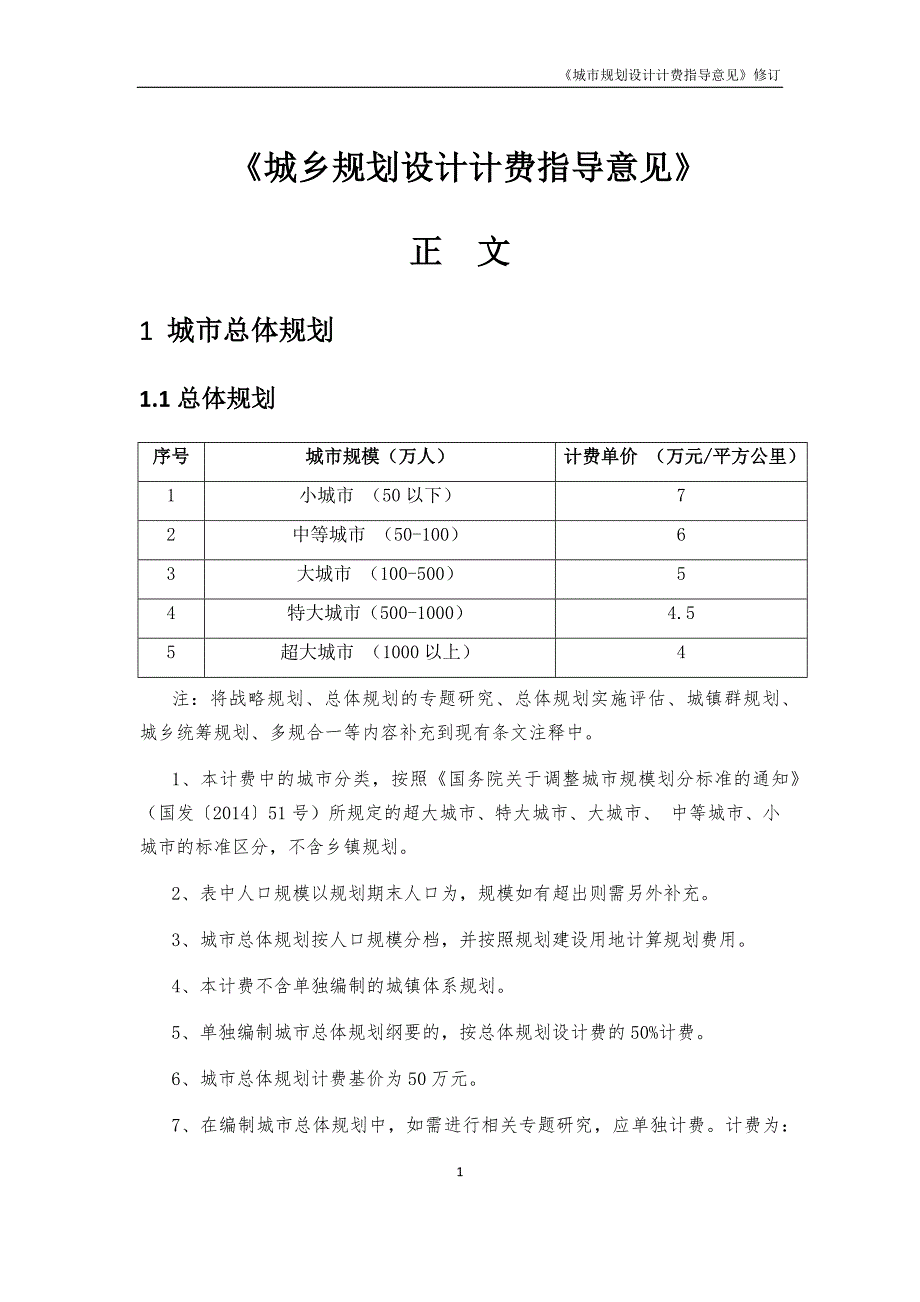 《城市规划设计计费指导意见》修订

《城乡规划设计计费指导意见》

正 文

1 城市总体规划

1.1 总体规划

| 序号 | 城市规模（万人） | 计费单价 （万元/平方公里） |
|---|---|---|
| 1 | 小城市 （50 以下） | 7 |
| 2 | 中等城市 （50-100） | 6 |
| 3 | 大城市 （100-500） | 5 |
| 4 | 特大城市（500-1000） | 4.5 |
| 5 | 超大城市 （1000 以上） | 4 |

注：将战略规划、总体规划的专题研究、总体规划实施评估、城镇群规划、城乡统筹规划、多规合一等内容补充到现有条文注释中。

1、本计费中的城市分类，按照《国务院关于调整城市规模划分标准的通知》（国发〔2014〕51 号）所规定的超大城市、特大城市、大城市、 中等城市、小城市的标准区分，不含乡镇规划。

2、表中人口规模以规划期末人口为，规模如有超出则需另外补充。

3、城市总体规划按人口规模分档，并按照规划建设用地计算规划费用。

4、本计费不含单独编制的城镇体系规划。

5、单独编制城市总体规划纲要的，按总体规划设计费的 50%计费。

6、城市总体规划计费基价为 50 万元。

7、在编制城市总体规划中，如需进行相关专题研究，应单独计费。计费为：

1